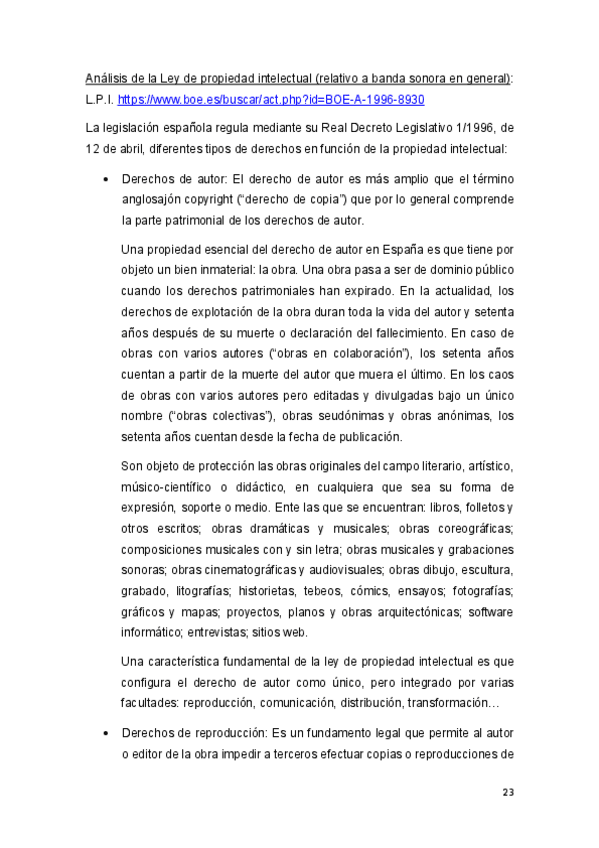 Análisis de la Ley de propiedad intelectual (relativo a banda sonora en general): L.P.I. https://www.boe.es/buscar/act.php?id=BOE-A-1996-8930

La legislación española regula mediante su Real Decreto Legislativo 1/1996, de 12 de abril, diferentes tipos de derechos en función de la propiedad intelectual:

• Derechos de autor: El derecho de autor es más amplio que el término anglosajón copyright ("derecho de copia") que por lo general comprende la parte patrimonial de los derechos de autor.

Una propiedad esencial del derecho de autor en España es que tiene por objeto un bien inmaterial: la obra. Una obra pasa a ser de dominio público cuando los derechos patrimoniales han expirado. En la actualidad, los derechos de explotación de la obra duran toda la vida del autor y setenta años después de su muerte o declaración del fallecimiento. En caso de obras con varios autores ("obras en colaboración"), los setenta años cuentan a partir de la muerte del autor que muera el último. En los caos de obras con varios autores pero editadas y divulgadas bajo un único nombre ("obras colectivas"), obras seudónimas y obras anónimas, los setenta años cuentan desde la fecha de publicación.

Son objeto de protección las obras originales del campo literario, artístico, músico-científico o didáctico, en cualquiera que sea su forma de expresión, soporte o medio. Ente las que se encuentran: libros, folletos y otros escritos; obras dramáticas y musicales; obras coreográficas; composiciones musicales con y sin letra; obras musicales y grabaciones sonoras; obras cinematográficas y audiovisuales; obras dibujo, escultura, grabado, litografías; historietas, tebeos, cómics, ensayos; fotografías; gráficos y mapas; proyectos, planos y obras arquitectónicas; software informático; entrevistas; sitios web.

Una característica fundamental de la ley de propiedad intelectual es que configura el derecho de autor como único, pero integrado por varias facultades: reproducción, comunicación, distribución, transformación…

• Derechos de reproducción: Es un fundamento legal que permite al autor o editor de la obra impedir a terceros efectuar copias o reproducciones de

23